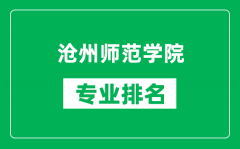 沧州师范学院

专业排名